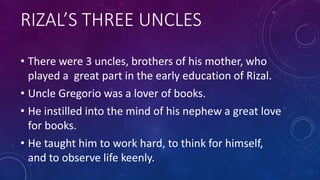 RIZAL'S THREE UNCLES

• There were 3 uncles, brothers of his mother, who played a great part in the early education of Rizal.

• Uncle Gregorio was a lover of books.

• He instilled into the mind of his nephew a great love for books.

• He taught him to work hard, to think for himself, and to observe life keenly.